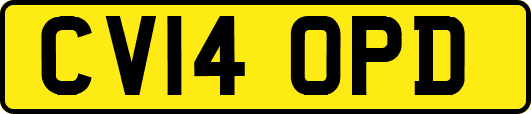 CV14 OPD